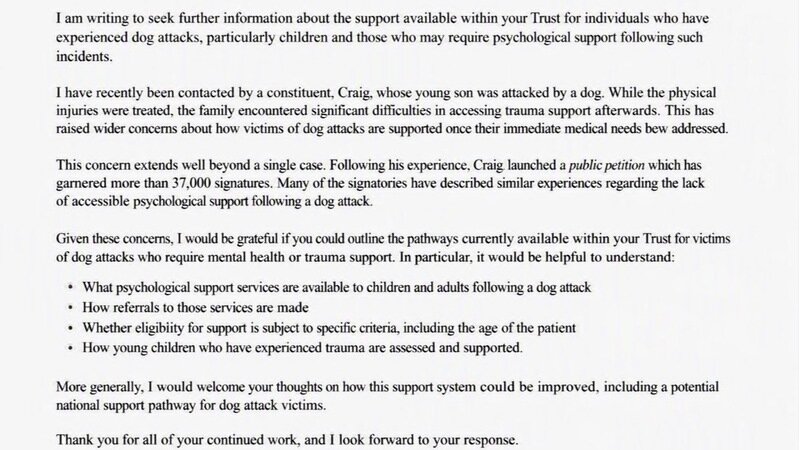 I am writing to seek further information about the support available within your Trust for individuals who have experienced dog attacks, particularly children and those who may require psychological support following such incidents.

I have recently been contacted by a constituent, Craig, whose young son was attacked by a dog. While the physical injuries were treated, the family enconntered significant difficulties in accessing trauma support afterwards. This has raised wider concerns about how victims of dog attacks are supported once their immediate medical needs bew addressed.

This concern extends well beyond a single case. Following his experience, Craig launched a public petition which has garnered more than 37,000 signatures. Many of the signatories have described similar experiences regarding the lack of accessible psychological support following a dog attack.

Given these concerns, I would be grateful if you could outline the pathways currently available within your Trust for victims of dog attacks who require mental health or trauma support. In particular, it would be helpful to understand:

• What psychological support services are available to children and adults following a dog attack
• How referrals to those services are made
• Whether eligibility for support is subject to specific criteria, including the age of the patient
• How young children who have experienced trauma are assessed and supported.

More generally, I would welcome your thoughts on how this support system could be improved, including a potential national support pathway for dog attack victims.

Thank you for all of your continued work, and I look forward to your response.